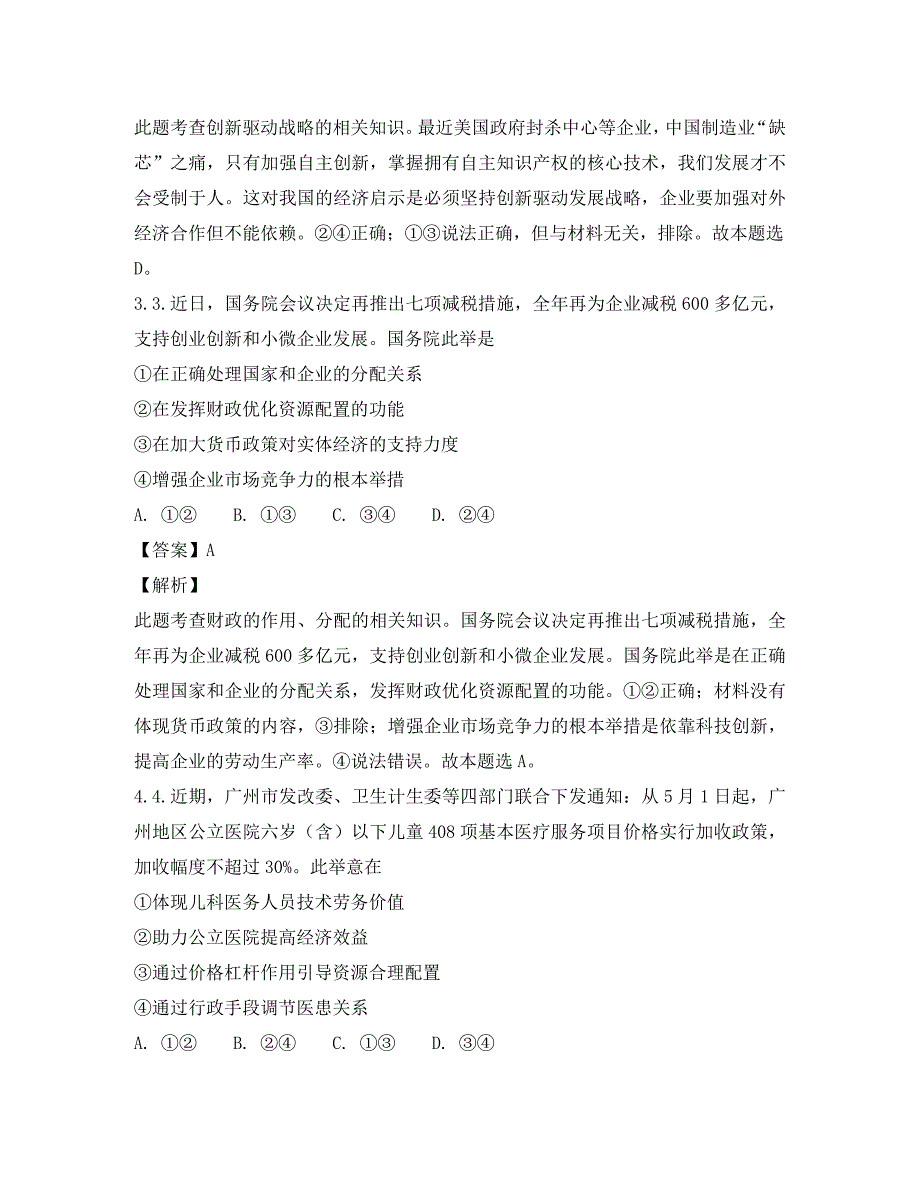 此题考查创新驱动战略的相关知识。最近美国政府封杀中心等企业，中国制造业“缺芯”之痛，只有加强自主创新，掌握拥有自主知识产权的核心技术，我们发展才不会受制于人。这对我国的经济启示是必须坚持创新驱动发展战略，企业要加强对外经济合作但不能依赖。②④正确；①③说法正确，但与材料无关，排除。故本题选D。

3.3.近日，国务院会议决定再推出七项减税措施，全年再为企业减税600多亿元，支持创业创新和小微企业发展。国务院此举是

①在正确处理国家和企业的分配关系

②在发挥财政优化资源配置的功能

③在加大货币政策对实体经济的支持力度

④增强企业市场竞争力的根本举措

A. ①②　　B. ①③　　C. ③④　　D. ②④

【答案】A

【解析】

此题考查财政的作用、分配的相关知识。国务院会议决定再推出七项减税措施，全年再为企业减税600多亿元，支持创业创新和小微企业发展。国务院此举是在正确处理国家和企业的分配关系，发挥财政优化资源配置的功能。①②正确；材料没有体现货币政策的内容，③排除；增强企业市场竞争力的根本举措是依靠科技创新，提高企业的劳动生产率。④说法错误。故本题选A。

4.4.近期，广州市发改委、卫生计生委等四部门联合下发通知：从5月1日起，广州地区公立医院六岁（含）以下儿童408项基本医疗服务项目价格实行加收政策，加收幅度不超过30%。此举意在

①体现儿科医务人员技术劳务价值

②助力公立医院提高经济效益

③通过价格杠杆作用引导资源合理配置

④通过行政手段调节医患关系

A. ①②　　B. ②④　　C. ①③　　D. ③④